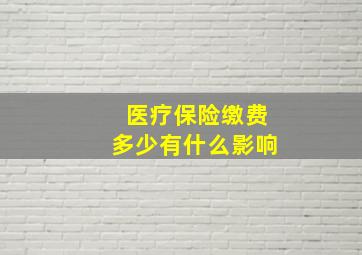 医疗保险缴费
多少有什么影响